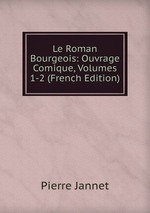 Le Roman Bourgeois: Ouvrage Comique, Volumes 1-2 (French Edition)

Pierre Jannet